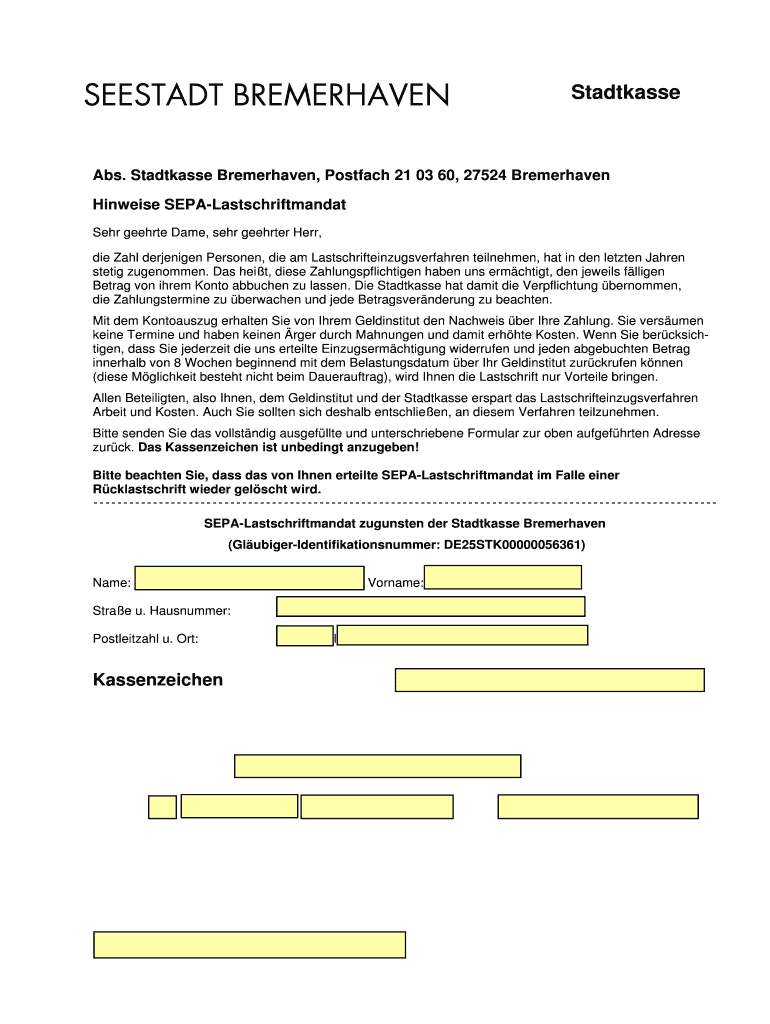 SEESTADT BREMERHAVEN

Stadtkasse

Abs. Stadtkasse Bremerhaven, Postfach 21 03 60, 27524 Bremerhaven

Hinweise SEPA-Lastschriftmandat

Sehr geehrte Dame, sehr geehrter Herr,

die Zahl derjenigen Personen, die am Lastschrifteinzugsverfahren teilnehmen, hat in den letzten Jahren stetig zugenommen. Das heißt, diese Zahlungspflichtigen haben uns ermächtigt, den jeweils fälligen Betrag von ihrem Konto abbuchen zu lassen. Die Stadtkasse hat damit die Verpflichtung übernommen, die Zahlungstermine zu überwachen und jede Betragsveränderung zu beachten.

Mit dem Kontoauszug erhalten Sie von Ihrem Geldinstitut den Nachweis über Ihre Zahlung. Sie versäumen keine Termine und haben keinen Ärger durch Mahnungen und damit erhöhte Kosten. Wenn Sie berücksichtigen, dass Sie jederzeit die uns erteilte Einzugsermächtigung widerrufen und jeden abgebuchten Betrag innerhalb von 8 Wochen beginnend mit dem Belastungsdatum über Ihr Geldinstitut zurückrufen können (diese Möglichkeit besteht nicht beim Dauerauftrag), wird Ihnen die Lastschrift nur Vorteile bringen.

Allen Beteiligten, also Ihnen, dem Geldinstitut und der Stadtkasse erspart das Lastschrifteinzugsverfahren Arbeit und Kosten. Auch Sie sollten sich deshalb entschließen, an diesem Verfahren teilzunehmen.

Bitte senden Sie das vollständig ausgefüllte und unterschriebene Formular zur oben aufgeführten Adresse zurück. Das Kassenzeichen ist unbedingt anzugeben!

Bitte beachten Sie, dass das von Ihnen erteilte SEPA-Lastschriftmandat im Falle einer Rücklastschrift wieder gelöscht wird.

SEPA-Lastschriftmandat zugunsten der Stadtkasse Bremerhaven

(Gläubiger-Identifikationsnummer: DE25STK00000056361)

Name:

Vorname:

Straße u. Hausnummer:

Postleitzahl u. Ort:

Kassenzeichen